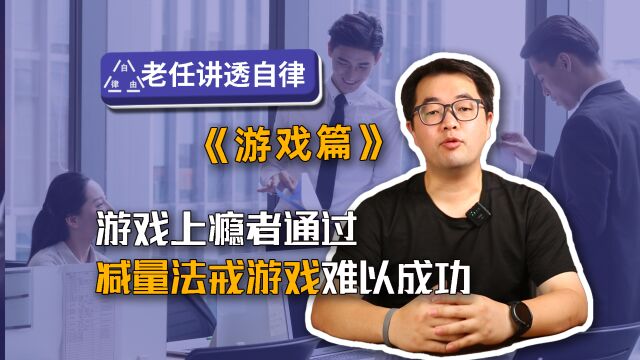 自
律 由
老任讲透自律

《游戏篇》

游戏上瘾者通过
减量法戒游戏难以成功